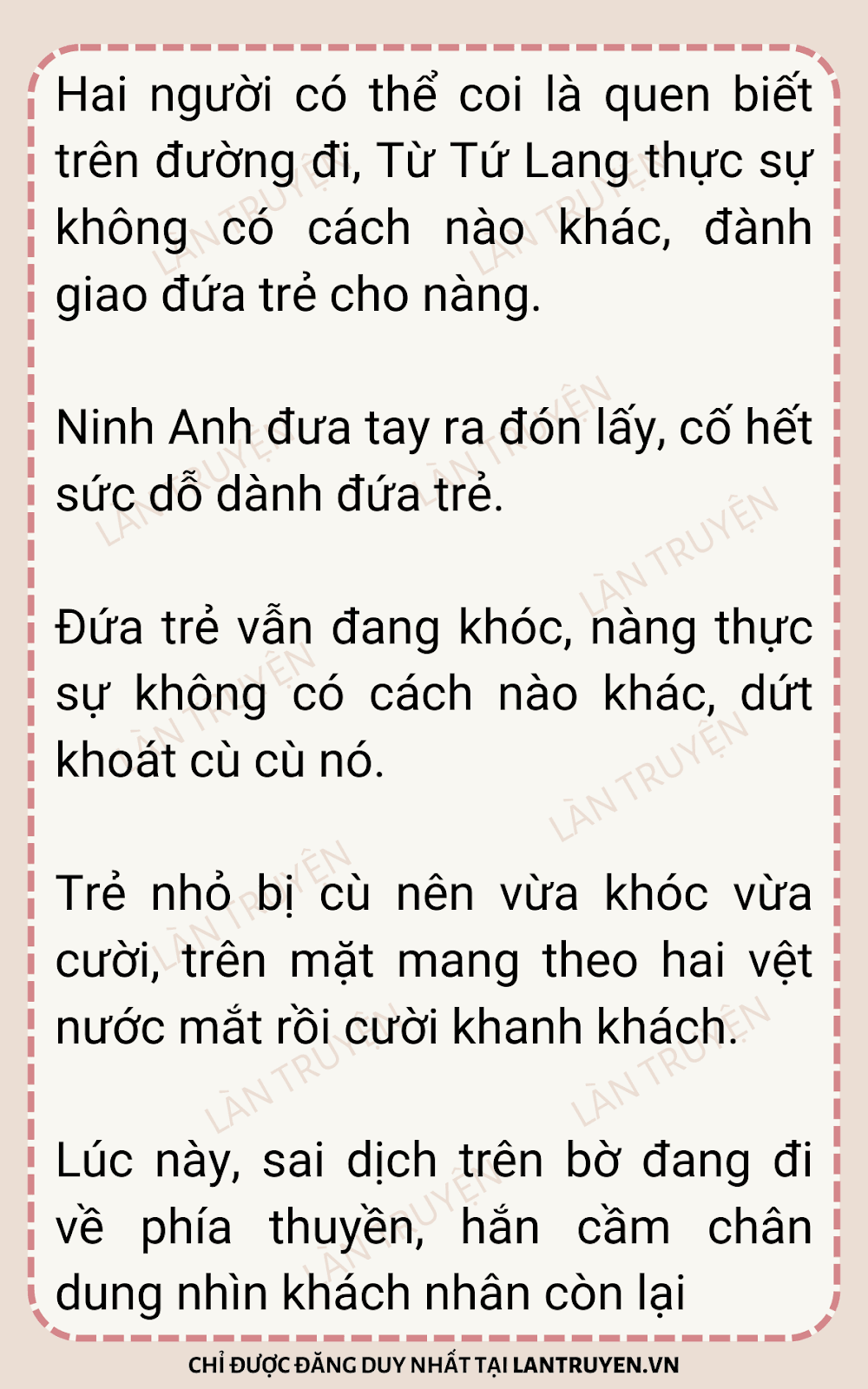 Hai người có thể coi là quen biết trên đường đi, Từ Tứ Lang thực sự không có cách nào khác, đành giao đứa trẻ cho nàng.

Ninh Anh đưa tay ra đón lấy, cố hết sức dỗ dành đứa trẻ.

Đứa trẻ vẫn đang khóc, nàng thực sự không có cách nào khác, dứt khoát cù cù nó.

Trẻ nhỏ bị cù nên vừa khóc vừa cười, trên mặt mang theo hai vệt nước mắt rồi cười khanh khách.

Lúc này, sai dịch trên bờ đang đi về phía thuyền, hắn cầm chân dung nhìn khách nhân còn lại

CHỈ ĐƯỢC ĐĂNG DUY NHẤT TẠI LANTRUYEN.VN

LÀN TRUYỆN